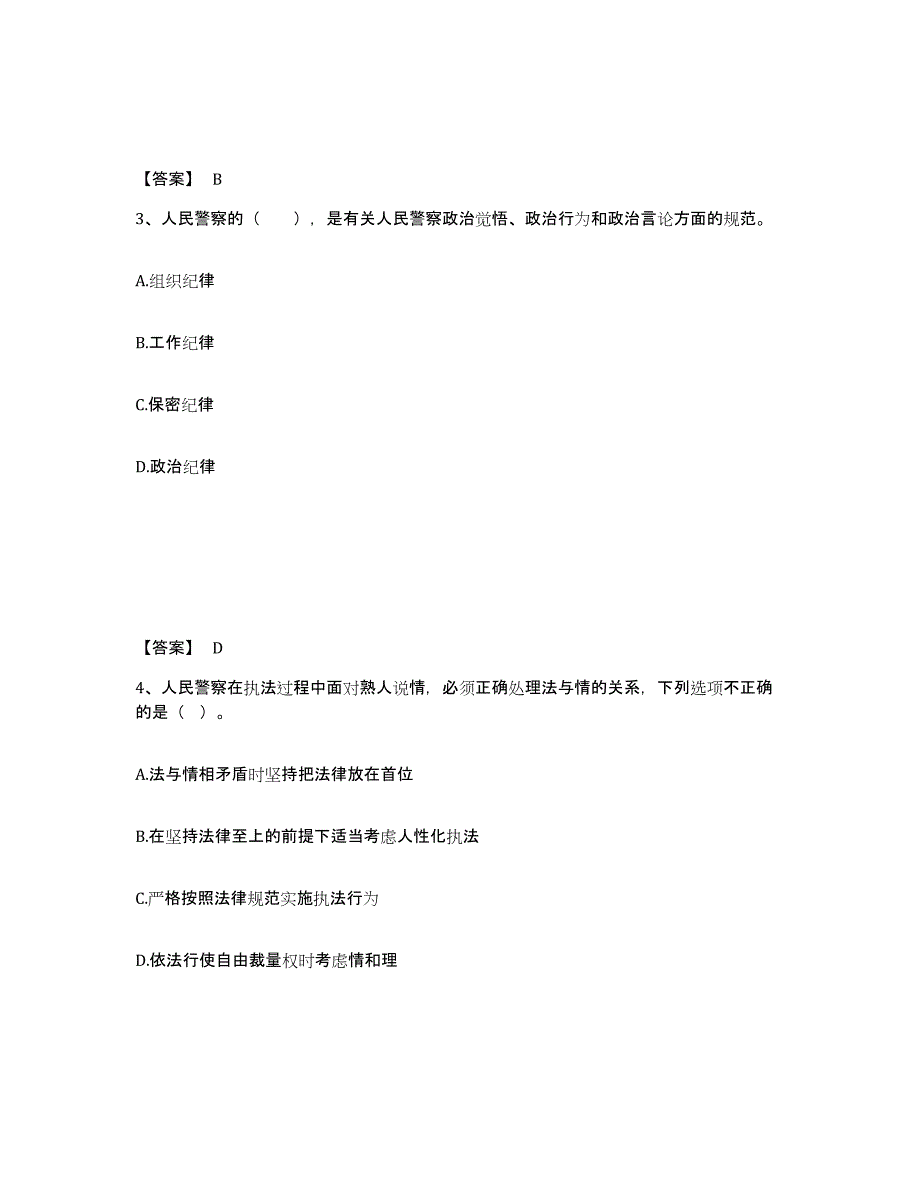 【答案】 B

3、人民警察的（　　），是有关人民警察政治觉悟、政治行为和政治言论方面的规范。

A.组织纪律

B.工作纪律

C.保密纪律

D.政治纪律

【答案】 D

4、人民警察在执法过程中面对熟人说情，必须正确处理法与情的关系，下列选项不正确的是（ ）。

A.法与情相矛盾时坚持把法律放在首位

B.在坚持法律至上的前提下适当考虑人性化执法

C.严格按照法律规范实施执法行为

D.依法行使自由裁量权时考虑情和理